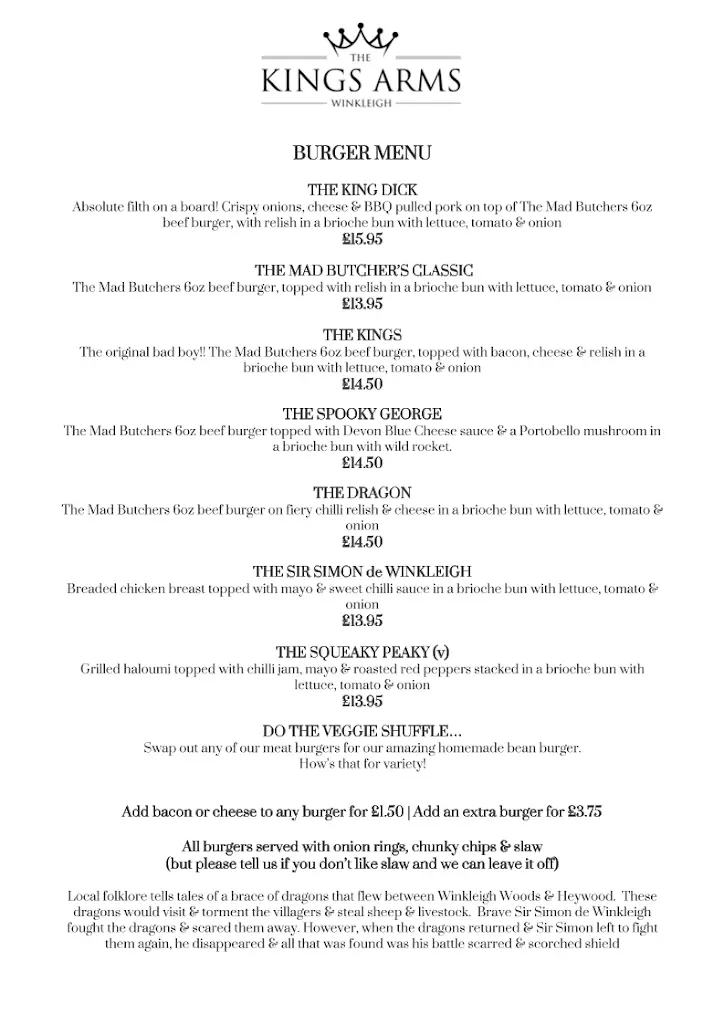 THE
KINGS ARMS
WINKLEIGH

BURGER MENU

THE KING DICK
Absolute filth on a board! Crispy onions, cheese & BBQ pulled pork on top of The Mad Butchers 6oz beef burger, with relish in a brioche bun with lettuce, tomato & onion
£15.95

THE MAD BUTCHER'S CLASSIC
The Mad Butchers 6oz beef burger, topped with relish in a brioche bun with lettuce, tomato & onion
£13.95

THE KINGS
The original bad boy!! The Mad Butchers 6oz beef burger, topped with bacon, cheese & relish in a brioche bun with lettuce, tomato & onion
£14.50

THE SPOOKY GEORGE
The Mad Butchers 6oz beef burger topped with Devon Blue Cheese sauce & a Portobello mushroom in a brioche bun with wild rocket.
£14.50

THE DRAGON
The Mad Butchers 6oz beef burger on fiery chilli relish & cheese in a brioche bun with lettuce, tomato & onion
£14.50

THE SIR SIMON de WINKLEIGH
Breaded chicken breast topped with mayo & sweet chilli sauce in a brioche bun with lettuce, tomato & onion
£13.95

THE SQUEAKY PEAKY (v)
Grilled haloumi topped with chilli jam, mayo & roasted red peppers stacked in a brioche bun with lettuce, tomato & onion
£13.95

DO THE VEGGIE SHUFFLE...
Swap out any of our meat burgers for our amazing homemade bean burger.
How's that for variety!

Add bacon or cheese to any burger for £1.50 | Add an extra burger for £3.75

All burgers served with onion rings, chunky chips & slaw
(but please tell us if you don't like slaw and we can leave it off)

Local folklore tells tales of a brace of dragons that flew between Winkleigh Woods & Heywood. These dragons would visit & torment the villagers & steal sheep & livestock. Brave Sir Simon de Winkleigh fought the dragons & scared them away. However, when the dragons returned & Sir Simon left to fight them again, he disappeared & all that was found was his battle scarred & scorched shield